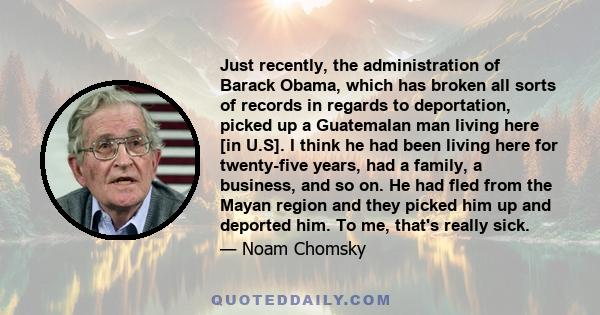 Just recently, the administration of Barack Obama, which has broken all sorts of records in regards to deportation, picked up a Guatemalan man living here [in U.S]. I think he had been living here for twenty-five years, had a family, a business, and so on. He had fled from the Mayan region and they picked him up and deported him. To me, that's really sick.

— Noam Chomsky

QUOTEDDAILY.COM